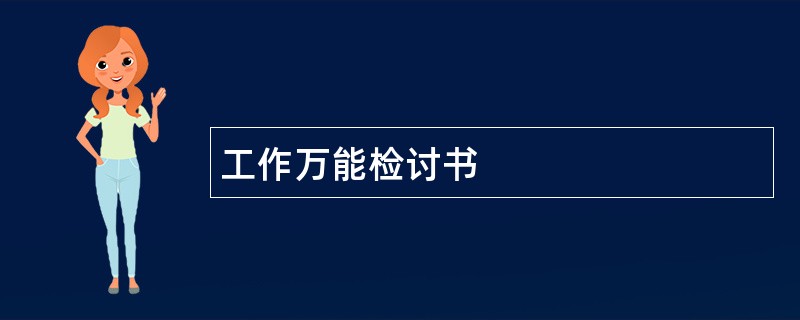 工作万能检讨书